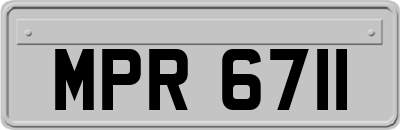 MPR 6711